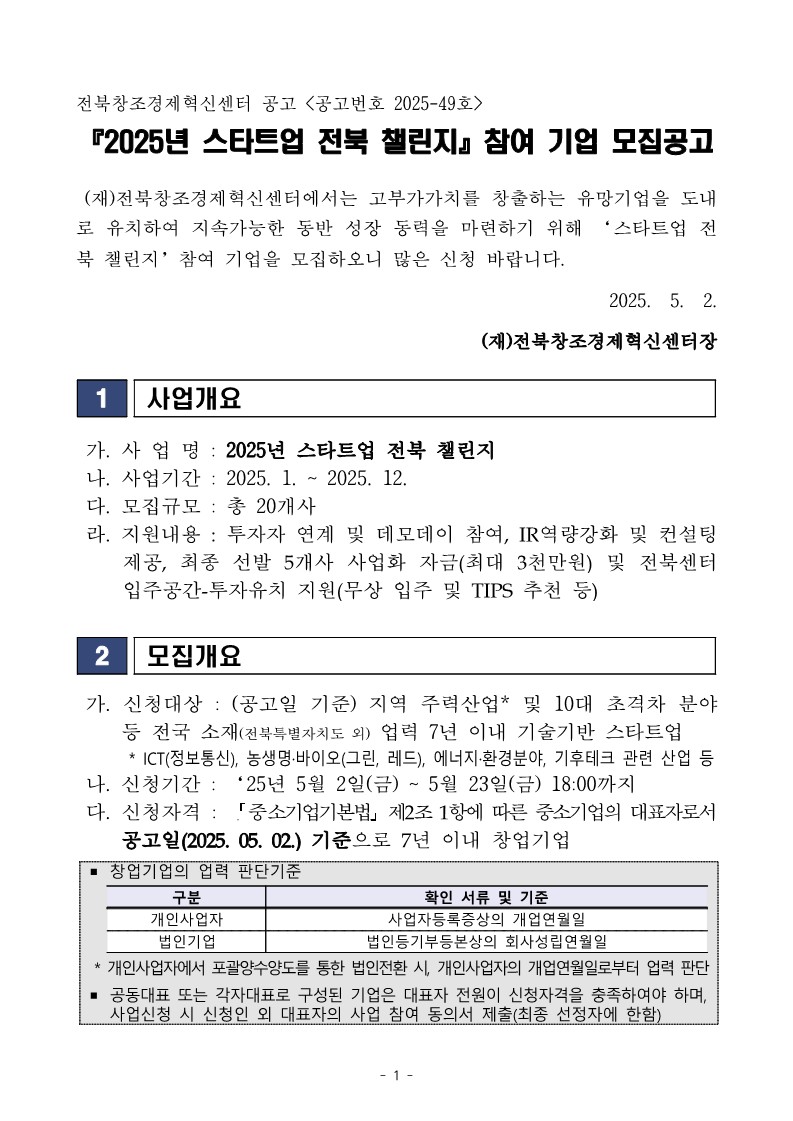 전북창조경제혁신센터 공고 <공고번호 2025-49호>

『2025년 스타트업 전북 챌린지』 참여 기업 모집공고

(재)전북창조경제혁신센터에서는 고부가가치를 창출하는 유망기업을 도내로 유치하여 지속가능한 동반 성장 동력을 마련하기 위해 '스타트업 전북 챌린지' 참여 기업을 모집하오니 많은 신청 바랍니다.

2025. 5. 2.

(재)전북창조경제혁신센터장

1 사업개요

가. 사 업 명 : 2025년 스타트업 전북 챌린지
나. 사업기간 : 2025. 1. ~ 2025. 12.
다. 모집규모 : 총 20개사
라. 지원내용 : 투자자 연계 및 데모데이 참여, IR역량강화 및 컨설팅 제공, 최종 선발 5개사 사업화 자금(최대 3천만원) 및 전북센터 입주공간-투자유치 지원(무상 입주 및 TIPS 추천 등)

2 모집개요

가. 신청대상 : (공고일 기준) 지역 주력산업* 및 10대 초격차 분야 등 전국 소재(전북특별자치도 외) 업력 7년 이내 기술기반 스타트업
* ICT(정보통신), 농생명·바이오(그린, 레드), 에너지·환경분야, 기후테크 관련 산업 등
나. 신청기간 : '25년 5월 2일(금) ~ 5월 23일(금) 18:00까지
다. 신청자격 : 「중소기업기본법」 제2조 1항에 따른 중소기업의 대표자로서 공고일(2025. 05. 02.) 기준으로 7년 이내 창업기업

▪ 창업기업의 업력 판단기준

| 구분 | 확인 서류 및 기준 |
|---|---|
| 개인사업자 | 사업자등록증상의 개업연월일 |
| 법인기업 | 법인등기부등본상의 회사성립연월일 |

* 개인사업자에서 포괄양수양도를 통한 법인전환 시, 개인사업자의 개업연월일로부터 업력 판단
▪ 공동대표 또는 각자대표로 구성된 기업은 대표자 전원이 신청자격을 충족하여야 하며, 사업신청 시 신청인 외 대표자의 사업 참여 동의서 제출(최종 선정자에 한함)

- 1 -